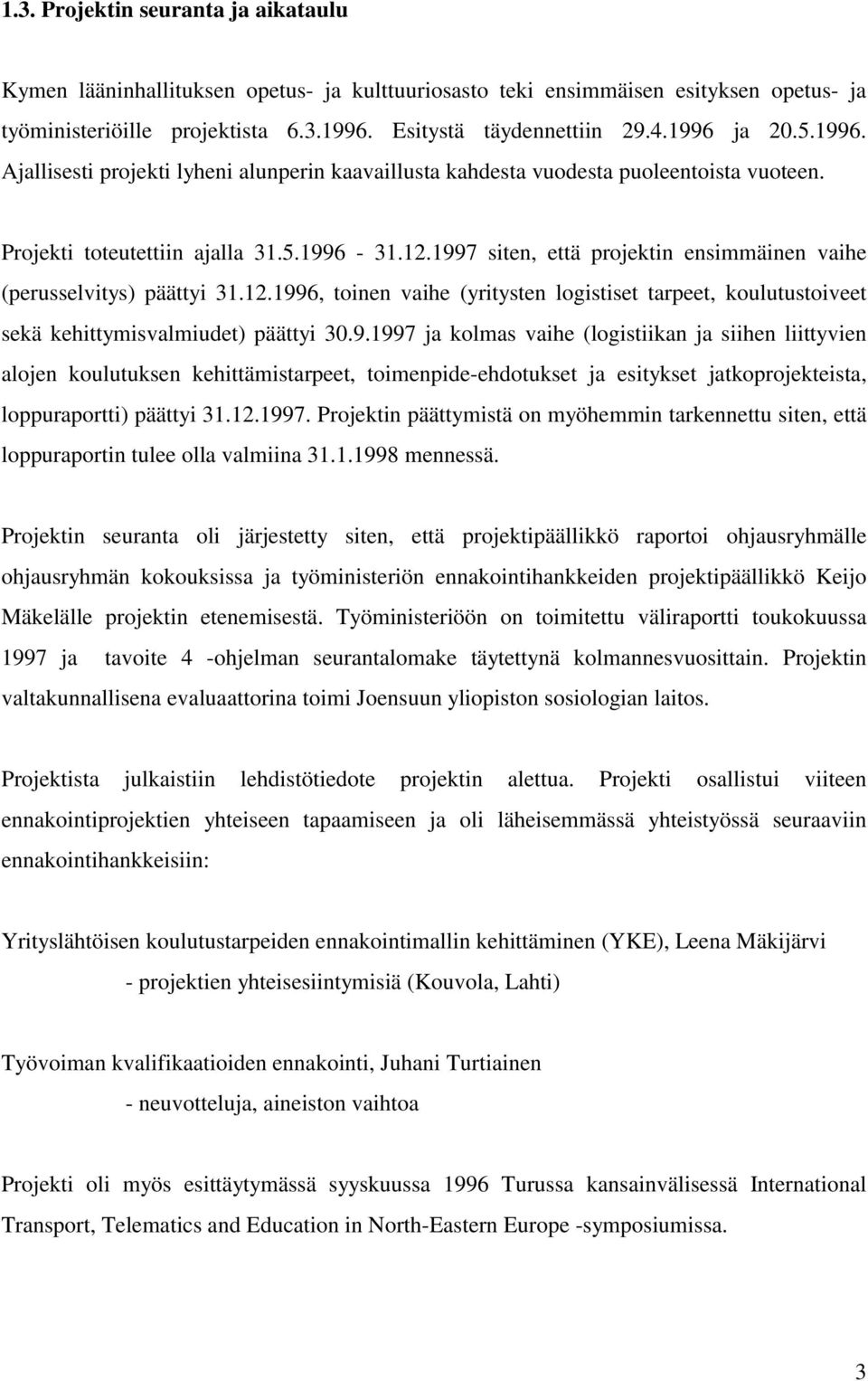 1.3. Projektin seuranta ja aikataulu

Kymen lääninhallituksen opetus- ja kulttuuriosasto teki ensimmäisen esityksen opetus- ja työministeriöille projektista 6.3.1996. Esitystä täydennettiin 29.4.1996 ja 20.5.1996. Ajallisesti projekti lyheni alunperin kaavaillusta kahdesta vuodesta puoleentoista vuoteen.

Projekti toteutettiin ajalla 31.5.1996 - 31.12.1997 siten, että projektin ensimmäinen vaihe (perusselvitys) päättyi 31.12.1996, toinen vaihe (yritysten logistiset tarpeet, koulutustoiveet sekä kehittymisvalmiudet) päättyi 30.9.1997 ja kolmas vaihe (logistiikan ja siihen liittyvien alojen koulutuksen kehittämistarpeet, toimenpide-ehdotukset ja esitykset jatkoprojekteista, loppuraportti) päättyi 31.12.1997. Projektin päättymistä on myöhemmin tarkennettu siten, että loppuraportin tulee olla valmiina 31.1.1998 mennessä.

Projektin seuranta oli järjestetty siten, että projektipäällikkö raportoi ohjausryhmälle ohjausryhmän kokouksissa ja työministeriön ennakointihankkeiden projektipäällikkö Keijo Mäkelälle projektin etenemisestä. Työministeriöön on toimitettu väliraportti toukokuussa 1997 ja tavoite 4 -ohjelman seurantalomake täytettynä kolmannesvuosittain. Projektin valtakunnallisena evaluaattorina toimi Joensuun yliopiston sosiologian laitos.

Projektista julkaistiin lehdistötiedote projektin alettua. Projekti osallistui viiteen ennakointiprojektien yhteiseen tapaamiseen ja oli läheisemmässä yhteistyössä seuraaviin ennakointihankkeisiin:

Yrityslähtöisen koulutustarpeiden ennakointimallin kehittäminen (YKE), Leena Mäkijärvi
- projektien yhteisesiintymisiä (Kouvola, Lahti)

Työvoiman kvalifikaatioiden ennakointi, Juhani Turtiainen
- neuvotteluja, aineiston vaihtoa

Projekti oli myös esittäytymässä syyskuussa 1996 Turussa kansainvälisessä International Transport, Telematics and Education in North-Eastern Europe -symposiumissa.

3